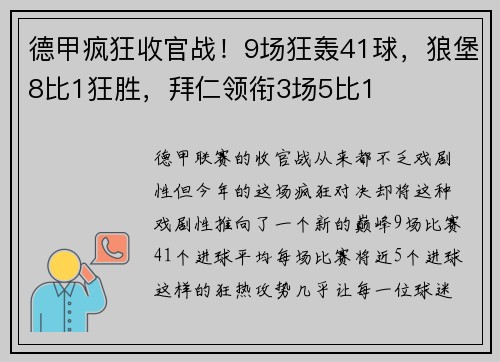 德甲疯狂收官战！9场狂轰41球，狼堡8比1狂胜，拜仁领衔3场5比1

德甲联赛的收官战从来都不乏戏剧性但今年的这场疯狂对决却将这种戏剧性推向了一个新的巅峰9场比赛41个进球平均每场比赛将近5个进球这样的狂热攻势几乎让每一位球迷